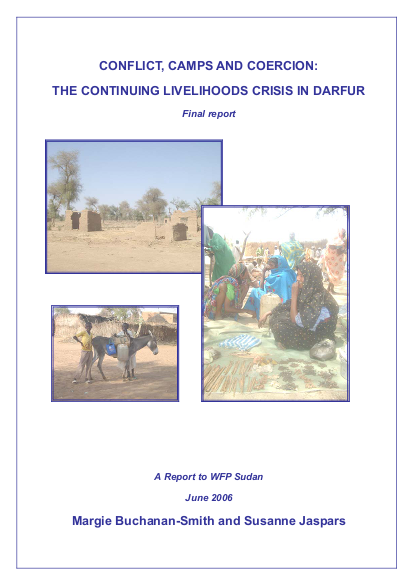 CONFLICT, CAMPS AND COERCION:

THE CONTINUING LIVELIHOODS CRISIS IN DARFUR

Final report

A Report to WFP Sudan

June 2006

Margie Buchanan-Smith and Susanne Jaspars